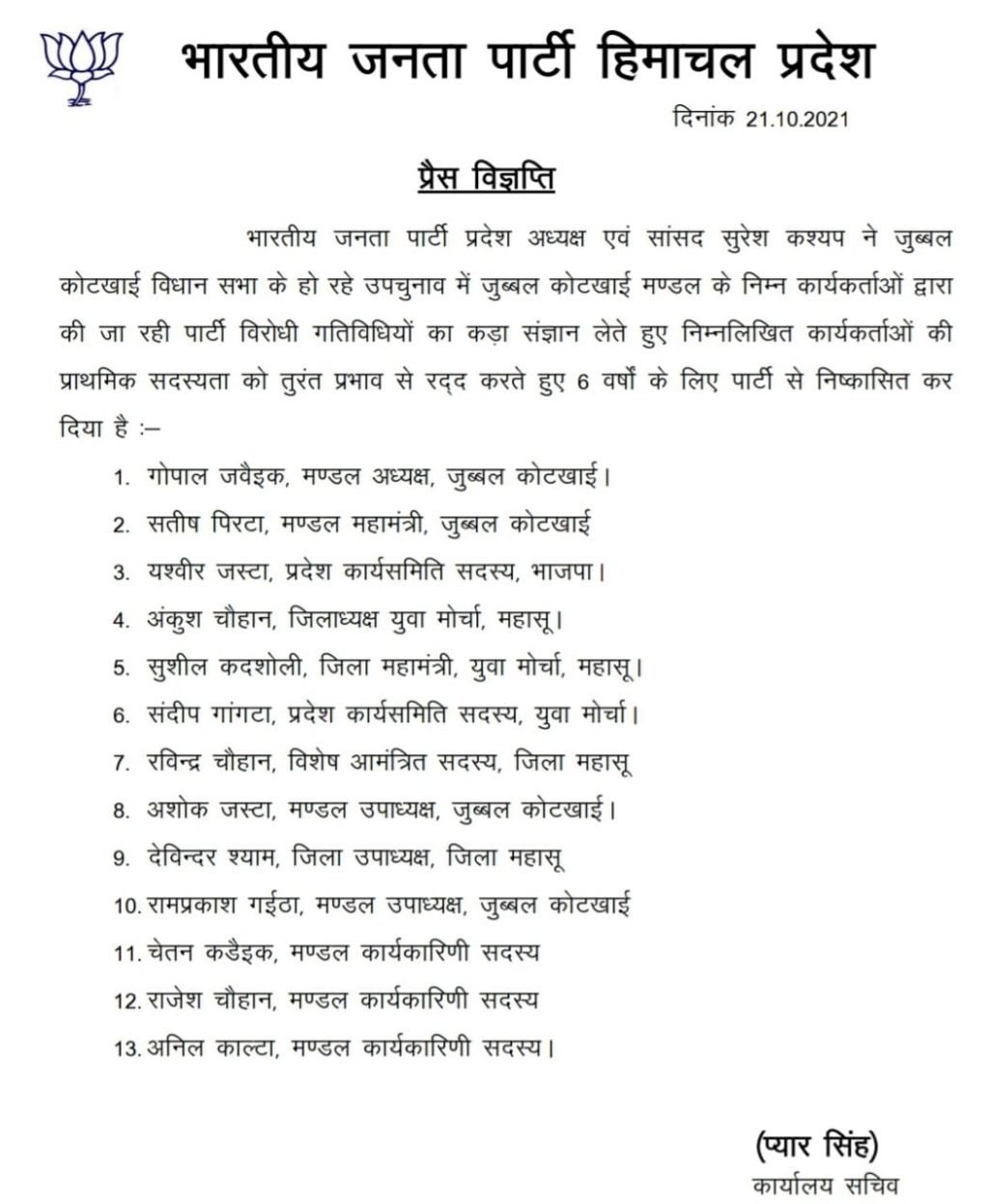 भारतीय जनता पार्टी हिमाचल प्रदेश

दिनांक 21.10.2021

प्रैस विज्ञप्ति

भारतीय जनता पार्टी प्रदेश अध्यक्ष एवं सांसद सुरेश कश्यप ने जुब्बल कोटखाई विधान सभा के हो रहे उपचुनाव में जुब्बल कोटखाई मण्डल के निम्न कार्यकर्ताओं द्वारा की जा रही पार्टी विरोधी गतिविधियों का कड़ा संज्ञान लेते हुए निम्नलिखित कार्यकर्ताओं की प्राथमिक सदस्यता को तुरंत प्रभाव से रद्द करते हुए 6 वर्षों के लिए पार्टी से निष्कासित कर दिया है :–

1. गोपाल जवैइक, मण्डल अध्यक्ष, जुब्बल कोटखाई।
2. सतीष पिरटा, मण्डल महामंत्री, जुब्बल कोटखाई
3. यश्वीर जस्टा, प्रदेश कार्यसमिति सदस्य, भाजपा।
4. अंकुश चौहान, जिलाध्यक्ष युवा मोर्चा, महासू।
5. सुशील कदशोली, जिला महामंत्री, युवा मोर्चा, महासू।
6. संदीप गांगटा, प्रदेश कार्यसमिति सदस्य, युवा मोर्चा।
7. रविन्द्र चौहान, विशेष आमंत्रित सदस्य, जिला महासू
8. अशोक जस्टा, मण्डल उपाध्यक्ष, जुब्बल कोटखाई।
9. देविन्दर श्याम, जिला उपाध्यक्ष, जिला महासू
10. रामप्रकाश गईठा, मण्डल उपाध्यक्ष, जुब्बल कोटखाई
11. चेतन कडैइक, मण्डल कार्यकारिणी सदस्य
12. राजेश चौहान, मण्डल कार्यकारिणी सदस्य
13. अनिल काल्टा, मण्डल कार्यकारिणी सदस्य।

(प्यार सिंह)
कार्यालय सचिव